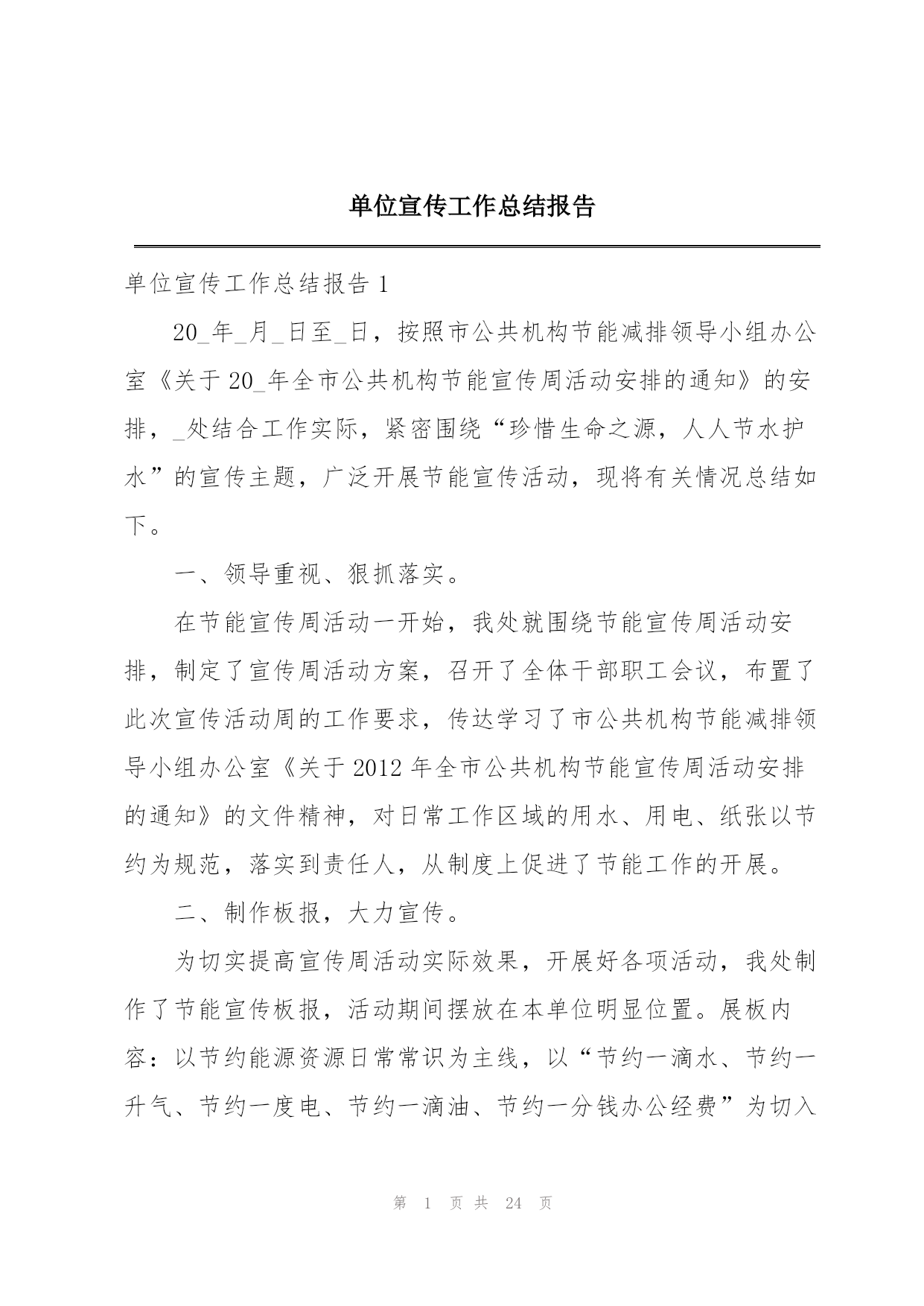 单位宣传工作总结报告

单位宣传工作总结报告 1

20_年_月_日至_日，按照市公共机构节能减排领导小组办公室《关于 20_年全市公共机构节能宣传周活动安排的通知》的安排，_处结合工作实际，紧密围绕“珍惜生命之源，人人节水护水”的宣传主题，广泛开展节能宣传活动，现将有关情况总结如下。

一、领导重视、狠抓落实。

在节能宣传周活动一开始，我处就围绕节能宣传周活动安排，制定了宣传周活动方案，召开了全体干部职工会议，布置了此次宣传活动周的工作要求，传达学习了市公共机构节能减排领导小组办公室《关于 2012 年全市公共机构节能宣传周活动安排的通知》的文件精神，对日常工作区域的用水、用电、纸张以节约为规范，落实到责任人，从制度上促进了节能工作的开展。

二、制作板报，大力宣传。

为切实提高宣传周活动实际效果，开展好各项活动，我处制作了节能宣传板报，活动期间摆放在本单位明显位置。展板内容：以节约能源资源日常常识为主线，以“节约一滴水、节约一升气、节约一度电、节约一滴油、节约一分钱办公经费”为切入

第 1 页 共 24 页